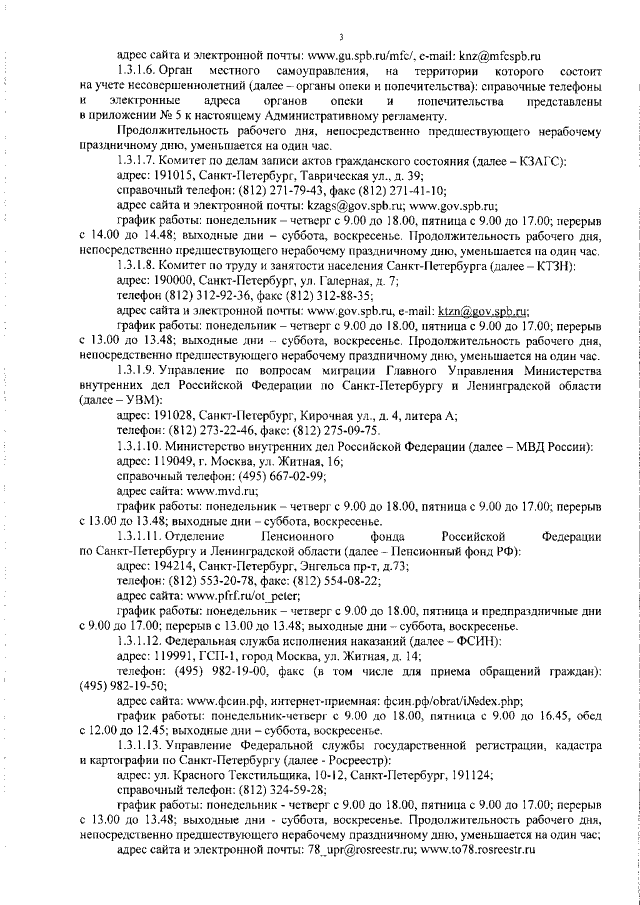 3

адрес сайта и электронной почты: www.gu.spb.ru/mfc/, e-mail: knz@mfcspb.ru

1.3.1.6. Орган местного самоуправления, на территории которого состоит на учете несовершеннолетний (далее – органы опеки и попечительства): справочные телефоны и электронные адреса органов опеки и попечительства представлены в приложении № 5 к настоящему Административному регламенту.

Продолжительность рабочего дня, непосредственно предшествующего нерабочему праздничному дню, уменьшается на один час.

1.3.1.7. Комитет по делам записи актов гражданского состояния (далее – КЗАГС):

адрес: 191015, Санкт-Петербург, Таврическая ул., д. 39;

справочный телефон: (812) 271-79-43, факс (812) 271-41-10;

адрес сайта и электронной почты: kzags@gov.spb.ru; www.gov.spb.ru;

график работы: понедельник – четверг с 9.00 до 18.00, пятница с 9.00 до 17.00; перерыв с 14.00 до 14.48; выходные дни – суббота, воскресенье. Продолжительность рабочего дня, непосредственно предшествующего нерабочему праздничному дню, уменьшается на один час.

1.3.1.8. Комитет по труду и занятости населения Санкт-Петербурга (далее – КТЗН):

адрес: 190000, Санкт-Петербург, ул. Галерная, д. 7;

телефон (812) 312-92-36, факс (812) 312-88-35;

адрес сайта и электронной почты: www.gov.spb.ru, e-mail: ktzn@gov.spb.ru;

график работы: понедельник – четверг с 9.00 до 18.00, пятница с 9.00 до 17.00; перерыв с 13.00 до 13.48; выходные дни – суббота, воскресенье. Продолжительность рабочего дня, непосредственно предшествующего нерабочему праздничному дню, уменьшается на один час.

1.3.1.9. Управление по вопросам миграции Главного Управления Министерства внутренних дел Российской Федерации по Санкт-Петербургу и Ленинградской области (далее – УВМ):

адрес: 191028, Санкт-Петербург, Кирочная ул., д. 4, литера А;

телефон: (812) 273-22-46, факс: (812) 275-09-75.

1.3.1.10. Министерство внутренних дел Российской Федерации (далее – МВД России):

адрес: 119049, г. Москва, ул. Житная, 16;

справочный телефон: (495) 667-02-99;

адрес сайта: www.mvd.ru;

график работы: понедельник – четверг с 9.00 до 18.00, пятница с 9.00 до 17.00; перерыв с 13.00 до 13.48; выходные дни – суббота, воскресенье.

1.3.1.11. Отделение Пенсионного фонда Российской Федерации по Санкт-Петербургу и Ленинградской области (далее – Пенсионный фонд РФ):

адрес: 194214, Санкт-Петербург, Энгельса пр-т, д.73;

телефон: (812) 553-20-78, факс: (812) 554-08-22;

адрес сайта: www.pfrf.ru/ot_peter;

график работы: понедельник – четверг с 9.00 до 18.00, пятница и предпраздничные дни с 9.00 до 17.00; перерыв с 13.00 до 13.48; выходные дни – суббота, воскресенье.

1.3.1.12. Федеральная служба исполнения наказаний (далее – ФСИН):

адрес: 119991, ГСП-1, город Москва, ул. Житная, д. 14;

телефон: (495) 982-19-00, факс (в том числе для приема обращений граждан): (495) 982-19-50;

адрес сайта: www.фсин.рф, интернет-приемная: фсин.рф/obrat/i№dex.php;

график работы: понедельник-четверг с 9.00 до 18.00, пятница с 9.00 до 16.45, обед с 12.00 до 12.45; выходные дни – суббота, воскресенье.

1.3.1.13. Управление Федеральной службы государственной регистрации, кадастра и картографии по Санкт-Петербургу (далее - Росреестр):

адрес: ул. Красного Текстильщика, 10-12, Санкт-Петербург, 191124;

справочный телефон: (812) 324-59-28;

график работы: понедельник - четверг с 9.00 до 18.00, пятница с 9.00 до 17.00; перерыв с 13.00 до 13.48; выходные дни - суббота, воскресенье. Продолжительность рабочего дня, непосредственно предшествующего нерабочему праздничному дню, уменьшается на один час;

адрес сайта и электронной почты: 78_upr@rosreestr.ru; www.to78.rosreestr.ru